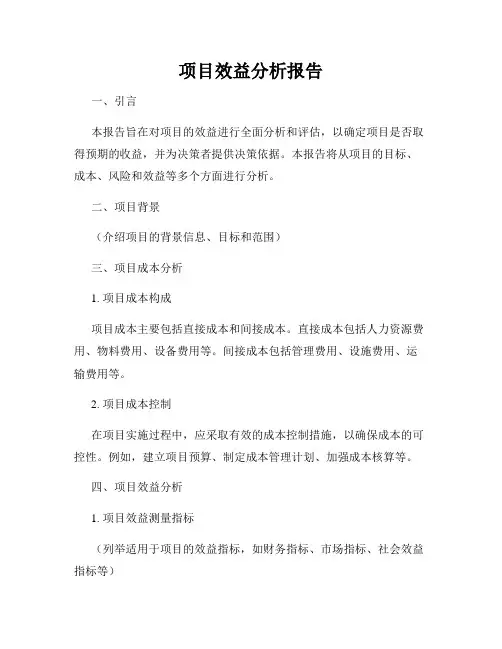 项目效益分析报告

一、引言

本报告旨在对项目的效益进行全面分析和评估，以确定项目是否取得预期的收益，并为决策者提供决策依据。本报告将从项目的目标、成本、风险和效益等多个方面进行分析。

二、项目背景

（介绍项目的背景信息、目标和范围）

三、项目成本分析

1. 项目成本构成

项目成本主要包括直接成本和间接成本。直接成本包括人力资源费用、物料费用、设备费用等。间接成本包括管理费用、设施费用、运输费用等。

2. 项目成本控制

在项目实施过程中，应采取有效的成本控制措施，以确保成本的可控性。例如，建立项目预算、制定成本管理计划、加强成本核算等。

四、项目效益分析

1. 项目效益测量指标

（列举适用于项目的效益指标，如财务指标、市场指标、社会效益指标等）